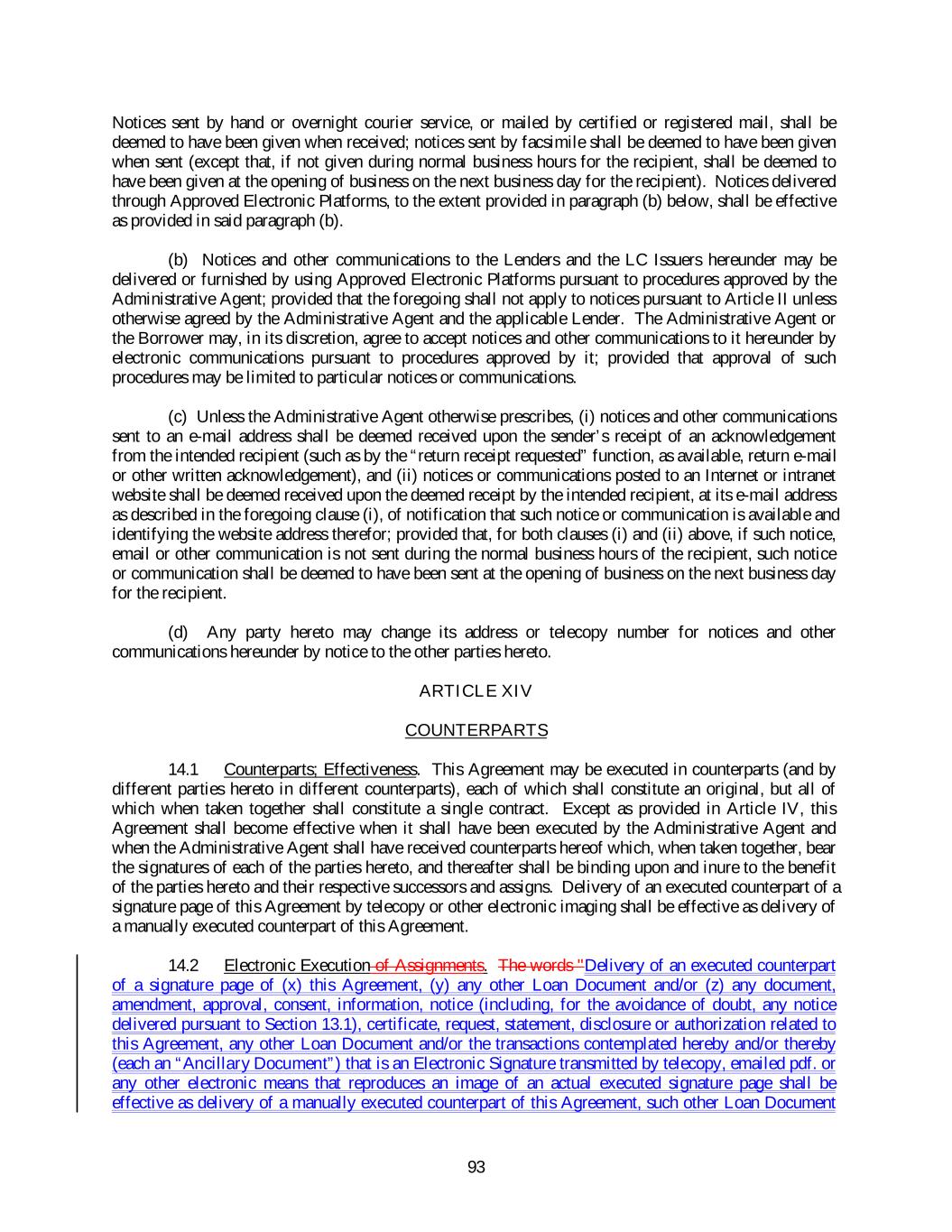 Notices sent by hand or overnight courier service, or mailed by certified or registered mail, shall be deemed to have been given when received; notices sent by facsimile shall be deemed to have been given when sent (except that, if not given during normal business hours for the recipient, shall be deemed to have been given at the opening of business on the next business day for the recipient). Notices delivered through Approved Electronic Platforms, to the extent provided in paragraph (b) below, shall be effective as provided in said paragraph (b).

(b) Notices and other communications to the Lenders and the LC Issuers hereunder may be delivered or furnished by using Approved Electronic Platforms pursuant to procedures approved by the Administrative Agent; provided that the foregoing shall not apply to notices pursuant to Article II unless otherwise agreed by the Administrative Agent and the applicable Lender. The Administrative Agent or the Borrower may, in its discretion, agree to accept notices and other communications to it hereunder by electronic communications pursuant to procedures approved by it; provided that approval of such procedures may be limited to particular notices or communications.

(c) Unless the Administrative Agent otherwise prescribes, (i) notices and other communications sent to an e-mail address shall be deemed received upon the sender's receipt of an acknowledgement from the intended recipient (such as by the "return receipt requested" function, as available, return e-mail or other written acknowledgement), and (ii) notices or communications posted to an Internet or intranet website shall be deemed received upon the deemed receipt by the intended recipient, at its e-mail address as described in the foregoing clause (i), of notification that such notice or communication is available and identifying the website address therefor; provided that, for both clauses (i) and (ii) above, if such notice, email or other communication is not sent during the normal business hours of the recipient, such notice or communication shall be deemed to have been sent at the opening of business on the next business day for the recipient.

(d) Any party hereto may change its address or telecopy number for notices and other communications hereunder by notice to the other parties hereto.

ARTICLE XIV

COUNTERPARTS

14.1 Counterparts; Effectiveness. This Agreement may be executed in counterparts (and by different parties hereto in different counterparts), each of which shall constitute an original, but all of which when taken together shall constitute a single contract. Except as provided in Article IV, this Agreement shall become effective when it shall have been executed by the Administrative Agent and when the Administrative Agent shall have received counterparts hereof which, when taken together, bear the signatures of each of the parties hereto, and thereafter shall be binding upon and inure to the benefit of the parties hereto and their respective successors and assigns. Delivery of an executed counterpart of a signature page of this Agreement by telecopy or other electronic imaging shall be effective as delivery of a manually executed counterpart of this Agreement.

14.2 Electronic Execution of Assignments. The words "Delivery of an executed counterpart of a signature page of (x) this Agreement, (y) any other Loan Document and/or (z) any document, amendment, approval, consent, information, notice (including, for the avoidance of doubt, any notice delivered pursuant to Section 13.1), certificate, request, statement, disclosure or authorization related to this Agreement, any other Loan Document and/or the transactions contemplated hereby and/or thereby (each an "Ancillary Document") that is an Electronic Signature transmitted by telecopy, emailed pdf. or any other electronic means that reproduces an image of an actual executed signature page shall be effective as delivery of a manually executed counterpart of this Agreement, such other Loan Document

93